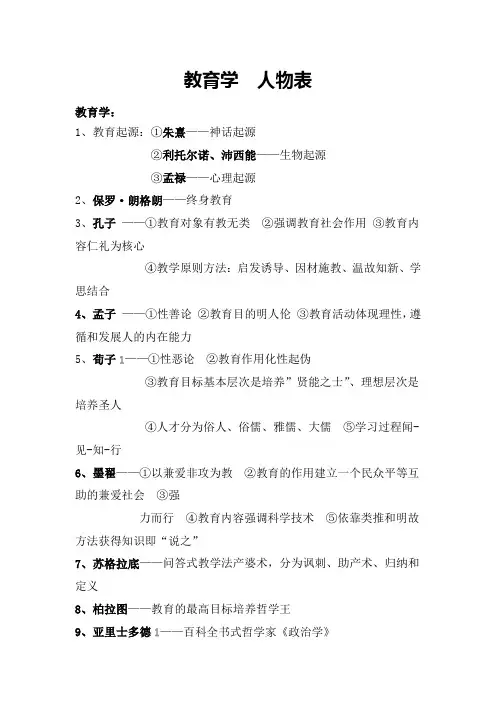 教育学　人物表

教育学：

1、教育起源：①朱熹——神话起源

②利托尔诺、沛西能——生物起源

③孟禄——心理起源

2、保罗·朗格朗——终身教育

3、孔子 ——①教育对象有教无类 ②强调教育社会作用 ③教育内容仁礼为核心

④教学原则方法：启发诱导、因材施教、温故知新、学思结合

4、孟子 ——①性善论 ②教育目的明人伦 ③教育活动体现理性，遵循和发展人的内在能力

5、荀子 1——①性恶论 ②教育作用化性起伪

③教育目标基本层次是培养”贤能之士”、理想层次是培养圣人

④人才分为俗人、俗儒、雅儒、大儒 ⑤学习过程闻-见-知-行

6、墨翟——①以兼爱非攻为教 ②教育的作用建立一个民众平等互助的兼爱社会 ③强

力而行 ④教育内容强调科学技术 ⑤依靠类推和明故方法获得知识即“说之”

7、苏格拉底——问答式教学法产婆术，分为讽刺、助产术、归纳和定义

8、柏拉图——教育的最高目标培养哲学王

9、亚里士多德 1——百科全书式哲学家《政治学》